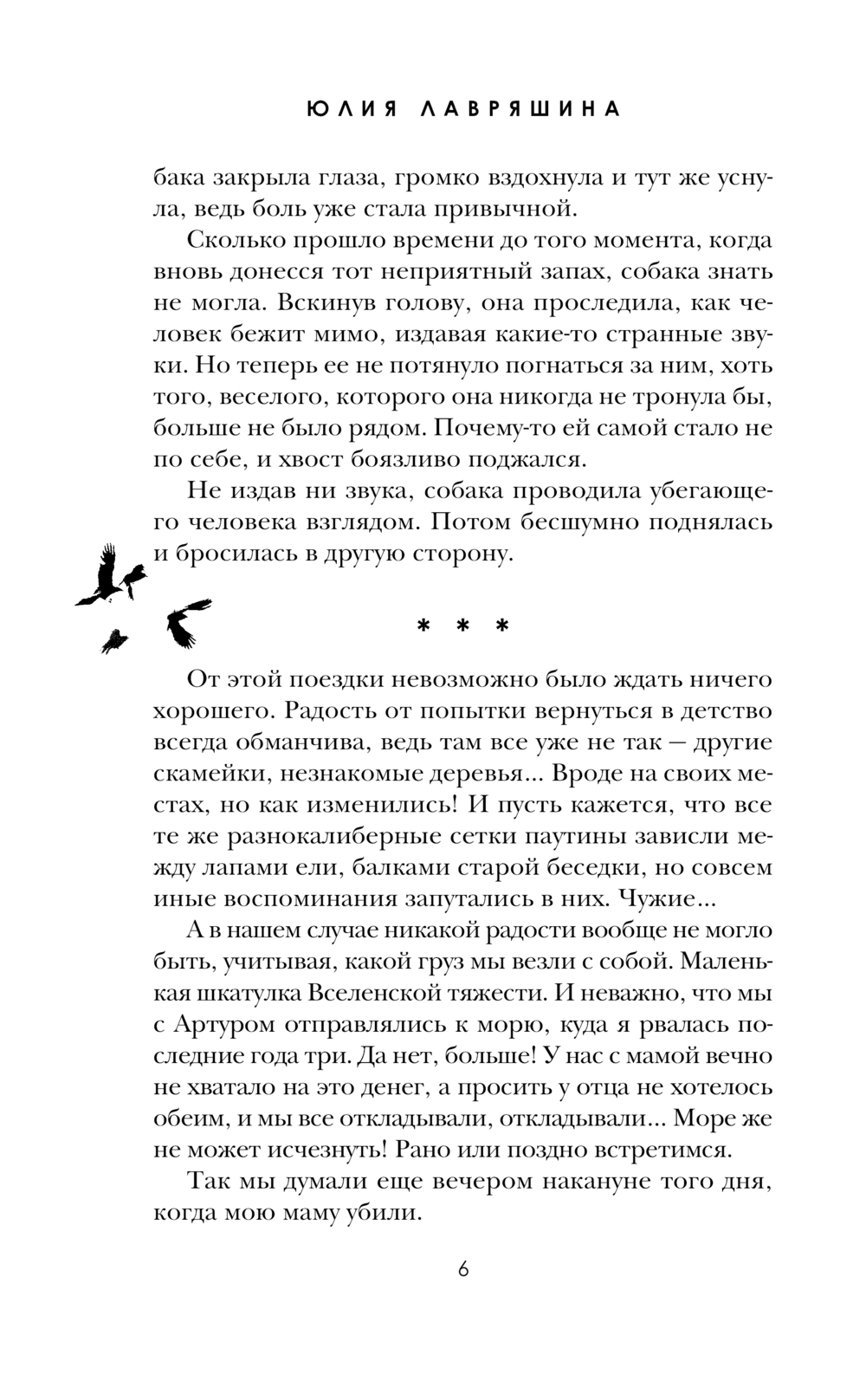 ЮЛИЯ ЛАВРЯШИНА

бака закрыла глаза, громко вздохнула и тут же уснула, ведь боль уже стала привычной.

Сколько прошло времени до того момента, когда вновь донесся тот неприятный запах, собака знать не могла. Вскинув голову, она проследила, как человек бежит мимо, издавая какие-то странные звуки. Но теперь ее не потянуло погнаться за ним, хоть того, веселого, которого она никогда не тронула бы, больше не было рядом. Почему-то ей самой стало не по себе, и хвост боязливо поджался.

Не издав ни звука, собака проводила убегающего человека взглядом. Потом бесшумно поднялась и бросилась в другую сторону.

* * *

От этой поездки невозможно было ждать ничего хорошего. Радость от попытки вернуться в детство всегда обманчива, ведь там все уже не так — другие скамейки, незнакомые деревья... Вроде на своих местах, но как изменились! И пусть кажется, что все те же разнокалиберные сетки паутины зависли между лапами ели, балками старой беседки, но совсем иные воспоминания запутались в них. Чужие...

А в нашем случае никакой радости вообще не могло быть, учитывая, какой груз мы везли с собой. Маленькая шкатулка Вселенской тяжести. И неважно, что мы с Артуром отправлялись к морю, куда я рвалась последние года три. Да нет, больше! У нас с мамой вечно не хватало на это денег, а просить у отца не хотелось обеим, и мы все откладывали, откладывали... Море же не может исчезнуть! Рано или поздно встретимся.

Так мы думали еще вечером накануне того дня, когда мою маму убили.

6